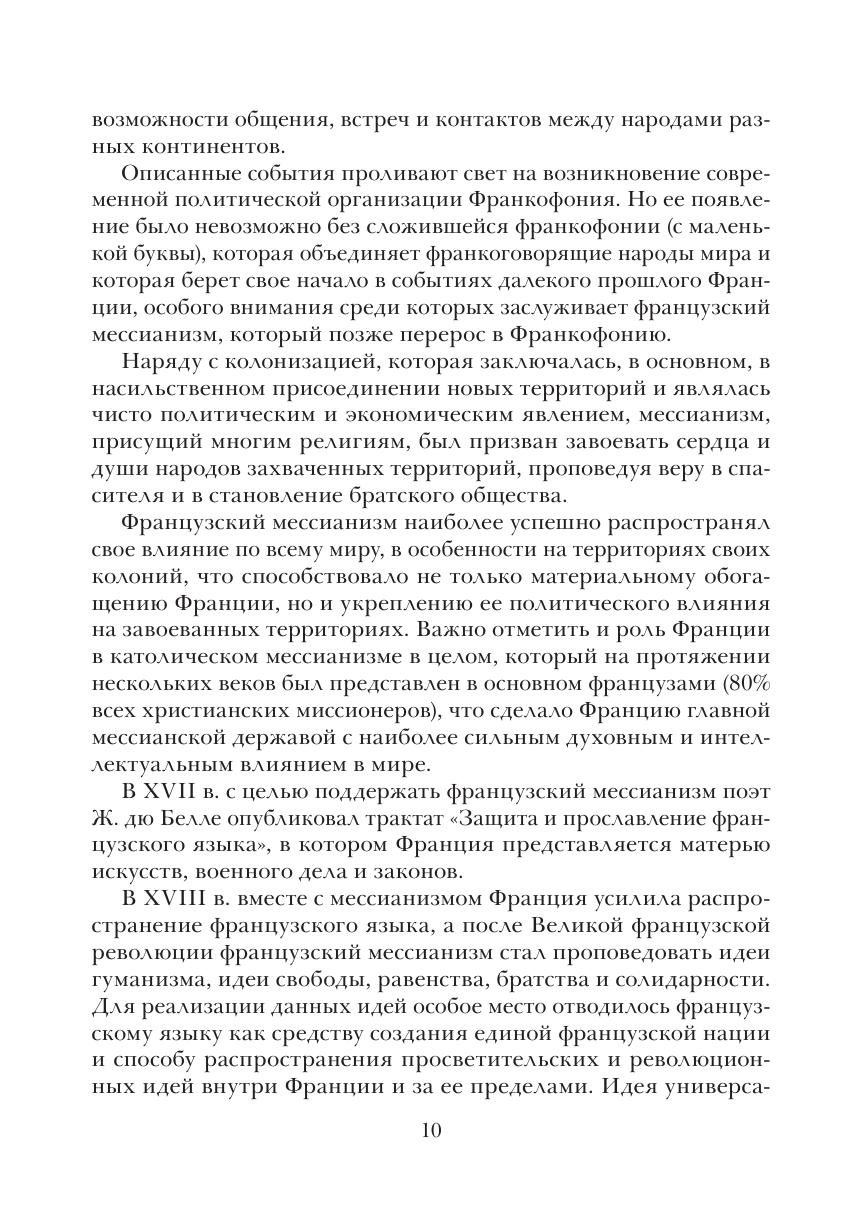 возможности общения, встреч и контактов между народами разных континентов.

Описанные события проливают свет на возникновение современной политической организации Франкофония. Но ее появление было невозможно без сложившейся франкофонии (с маленькой буквы), которая объединяет франкоговорящие народы мира и которая берет свое начало в событиях далекого прошлого Франции, особого внимания среди которых заслуживает французский мессианизм, который позже перерос в Франкофонию.

Наряду с колонизацией, которая заключалась, в основном, в насильственном присоединении новых территорий и являлась чисто политическим и экономическим явлением, мессианизм, присущий многим религиям, был призван завоевать сердца и души народов захваченных территорий, проповедуя веру в спасителя и в становление братского общества.

Французский мессианизм наиболее успешно распространял свое влияние по всему миру, в особенности на территориях своих колоний, что способствовало не только материальному обогащению Франции, но и укреплению ее политического влияния на завоеванных территориях. Важно отметить и роль Франции в католическом мессианизме в целом, который на протяжении нескольких веков был представлен в основном французами (80% всех христианских миссионеров), что сделало Францию главной мессианской державой с наиболее сильным духовным и интеллектуальным влиянием в мире.

В XVII в. с целью поддержать французский мессианизм поэт Ж. дю Белле опубликовал трактат «Защита и прославление французского языка», в котором Франция представляется матерью искусств, военного дела и законов.

В XVIII в. вместе с мессианизмом Франция усилила распространение французского языка, а после Великой французской революции французский мессианизм стал проповедовать идеи гуманизма, идеи свободы, равенства, братства и солидарности. Для реализации данных идей особое место отводилось французскому языку как средству создания единой французской нации и способу распространения просветительских и революционных идей внутри Франции и за ее пределами. Идея универса-

10